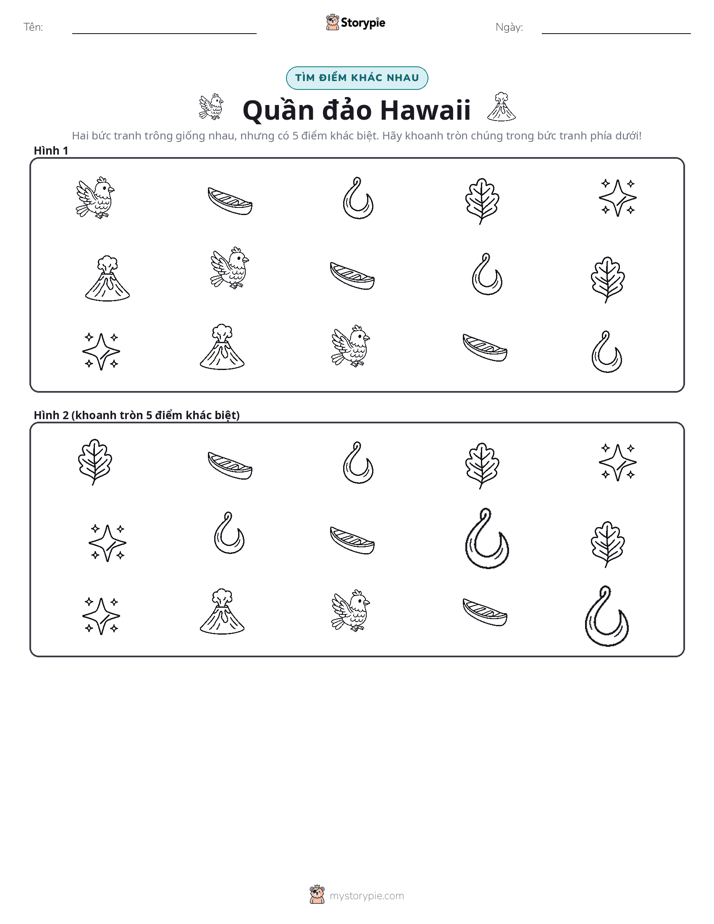 Tên: ____ Storypie Ngày: ____

TÌM ĐIỂM KHÁC NHAU

Quần đảo Hawaii

Hai bức tranh trông giống nhau, nhưng có 5 điểm khác biệt. Hãy khoanh tròn chúng trong bức tranh phía dưới!

Hình 1

Hình 2 (khoanh tròn 5 điểm khác biệt)

mystorypie.com